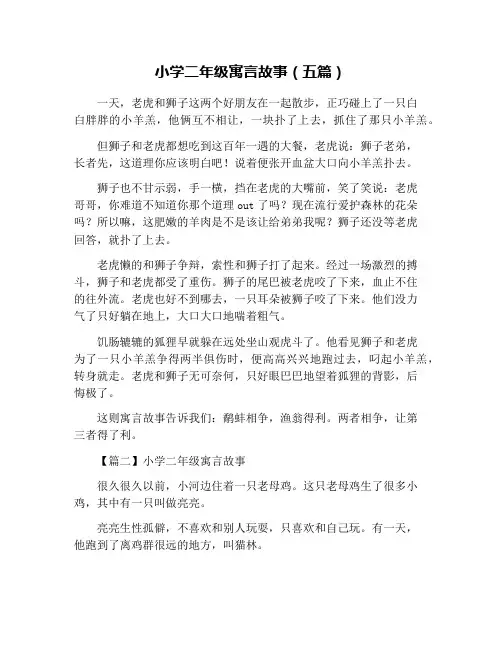 小学二年级寓言故事（五篇）

一天，老虎和狮子这两个好朋友在一起散步，正巧碰上了一只白白胖胖的小羊羔，他俩互不相让，一块扑了上去，抓住了那只小羊羔。

但狮子和老虎都想吃到这百年一遇的大餐，老虎说：狮子老弟，长者先，这道理你应该明白吧！说着便张开血盆大口向小羊羔扑去。

狮子也不甘示弱，手一横，挡在老虎的大嘴前，笑了笑说：老虎哥哥，你难道不知道你那个道理 out 了吗？现在流行爱护森林的花朵吗？所以嘛，这肥嫩的羊肉是不是该让给弟弟我呢？狮子还没等老虎回答，就扑了上去。

老虎懒的和狮子争辩，索性和狮子打了起来。经过一场激烈的搏斗，狮子和老虎都受了重伤。狮子的尾巴被老虎咬了下来，血止不住的往外流。老虎也好不到哪去，一只耳朵被狮子咬了下来。他们没力气了只好躺在地上，大口大口地喘着粗气。

饥肠辘辘的狐狸早就躲在远处坐山观虎斗了。他看见狮子和老虎为了一只小羊羔争得两半俱伤时，便高高兴兴地跑过去，叼起小羊羔，转身就走。老虎和狮子无可奈何，只好眼巴巴地望着狐狸的背影，后悔极了。

这则寓言故事告诉我们：鹬蚌相争，渔翁得利。两者相争，让第三者得了利。

【篇二】小学二年级寓言故事

很久很久以前，小河边住着一只老母鸡。这只老母鸡生了很多小鸡，其中有一只叫做亮亮。

亮亮生性孤僻，不喜欢和别人玩耍，只喜欢和自己玩。有一天，他跑到了离鸡群很远的地方，叫猫林。